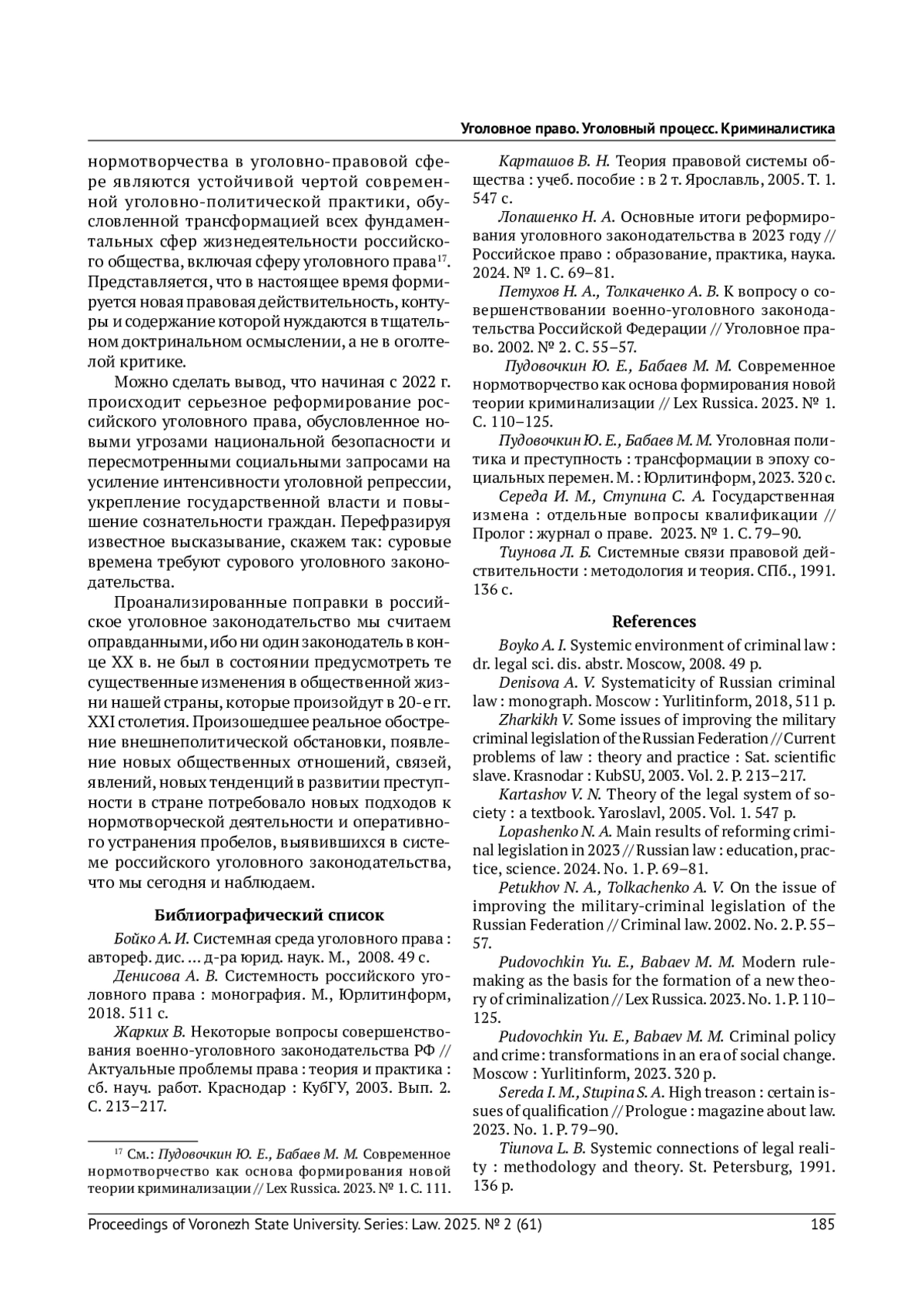 Уголовное право. Уголовный процесс. Криминалистика

нормотворчества в уголовно-правовой сфере являются устойчивой чертой современной уголовно-политической практики, обусловленной трансформацией всех фундаментальных сфер жизнедеятельности российского общества, включая сферу уголовного права$^{17}$. Представляется, что в настоящее время формируется новая правовая действительность, контуры и содержание которой нуждаются в тщательном доктринальном осмыслении, а не в оголтелой критике.

Можно сделать вывод, что начиная с 2022 г. происходит серьезное реформирование российского уголовного права, обусловленное новыми угрозами национальной безопасности и пересмотренными социальными запросами на усиление интенсивности уголовной репрессии, укрепление государственной власти и повышение сознательности граждан. Перефразируя известное высказывание, скажем так: суровые времена требуют сурового уголовного законодательства.

Проанализированные поправки в российское уголовное законодательство мы считаем оправданными, ибо ни один законодатель в конце XX в. не был в состоянии предусмотреть те существенные изменения в общественной жизни нашей страны, которые произойдут в 20-е гг. XXI столетия. Произошедшее реальное обострение внешнеполитической обстановки, появление новых общественных отношений, связей, явлений, новых тенденций в развитии преступности в стране потребовало новых подходов к нормотворческой деятельности и оперативного устранения пробелов, выявившихся в системе российского уголовного законодательства, что мы сегодня и наблюдаем.

Библиографический список

Бойко А. И. Системная среда уголовного права : автореф. дис. ... д-ра юрид. наук. М., 2008. 49 с.

Денисова А. В. Системность российского уголовного права : монография. М., Юрлитинформ, 2018. 511 с.

Жарких В. Некоторые вопросы совершенствования военно-уголовного законодательства РФ // Актуальные проблемы права : теория и практика : сб. науч. работ. Краснодар : КубГУ, 2003. Вып. 2. С. 213–217.

$^{17}$ См.: Пудовочкин Ю. Е., Бабаев М. М. Современное нормотворчество как основа формирования новой теории криминализации // Lex Russica. 2023. № 1. С. 111.

Карташов В. Н. Теория правовой системы общества : учеб. пособие : в 2 т. Ярославль, 2005. Т. 1. 547 с.

Лопашенко Н. А. Основные итоги реформирования уголовного законодательства в 2023 году // Российское право : образование, практика, наука. 2024. № 1. С. 69–81.

Петухов Н. А., Толкаченко А. В. К вопросу о совершенствовании военно-уголовного законодательства Российской Федерации // Уголовное право. 2002. № 2. С. 55–57.

Пудовочкин Ю. Е., Бабаев М. М. Современное нормотворчество как основа формирования новой теории криминализации // Lex Russica. 2023. № 1. С. 110–125.

Пудовочкин Ю. Е., Бабаев М. М. Уголовная политика и преступность : трансформации в эпоху социальных перемен. М. : Юрлитинформ, 2023. 320 с.

Середа И. М., Ступина С. А. Государственная измена : отдельные вопросы квалификации // Пролог : журнал о праве. 2023. № 1. С. 79–90.

Тиунова Л. Б. Системные связи правовой действительности : методология и теория. СПб., 1991. 136 с.

References

Boyko A. I. Systemic environment of criminal law : dr. legal sci. dis. abstr. Moscow, 2008. 49 p.

Denisova A. V. Systematicity of Russian criminal law : monograph. Moscow : Yurlitinform, 2018, 511 p.

Zharkikh V. Some issues of improving the military criminal legislation of the Russian Federation // Current problems of law : theory and practice : Sat. scientific slave. Krasnodar : KubSU, 2003. Vol. 2. P. 213–217.

Kartashov V. N. Theory of the legal system of society : a textbook. Yaroslavl, 2005. Vol. 1. 547 p.

Lopashenko N. A. Main results of reforming criminal legislation in 2023 // Russian law : education, practice, science. 2024. No. 1. P. 69–81.

Petukhov N. A., Tolkachenko A. V. On the issue of improving the military-criminal legislation of the Russian Federation // Criminal law. 2002. No. 2. P. 55–57.

Pudovochkin Yu. E., Babaev M. M. Modern rulemaking as the basis for the formation of a new theory of criminalization // Lex Russica. 2023. No. 1. P. 110–125.

Pudovochkin Yu. E., Babaev M. M. Criminal policy and crime : transformations in an era of social change. Moscow : Yurlitinform, 2023. 320 p.

Sereda I. M., Stupina S. A. High treason : certain issues of qualification // Prologue : magazine about law. 2023. No. 1. P. 79–90.

Tiunova L. B. Systemic connections of legal reality : methodology and theory. St. Petersburg, 1991. 136 p.

Proceedings of Voronezh State University. Series: Law. 2025. № 2 (61) 185